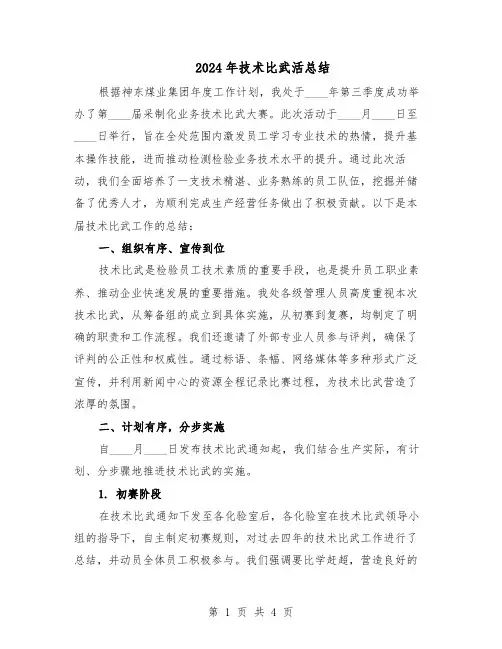 2024年技术比武活总结

根据神东煤业集团年度工作计划，我处于____年第三季度成功举办了第____届采制化业务技术比武大赛。此次活动于____月____日至____日举行，旨在全处范围内激发员工学习专业技术的热情，提升基本操作技能，进而推动检测检验业务技术水平的提升。通过此次活动，我们全面培养了一支技术精湛、业务熟练的员工队伍，挖掘并储备了优秀人才，为顺利完成生产经营任务做出了积极贡献。以下是本届技术比武工作的总结：

一、组织有序、宣传到位

技术比武是检验员工技术素质的重要手段，也是提升员工职业素养、推动企业快速发展的重要措施。我处各级管理人员高度重视本次技术比武，从筹备组的成立到具体实施，从初赛到复赛，均制定了明确的职责和工作流程。我们还邀请了外部专业人员参与评判，确保了评判的公正性和权威性。通过标语、条幅、网络媒体等多种形式广泛宣传，并利用新闻中心的资源全程记录比赛过程，为技术比武营造了浓厚的氛围。

二、计划有序，分步实施

自____月____日发布技术比武通知起，我们结合生产实际，有计划、分步骤地推进技术比武的实施。

1. 初赛阶段

在技术比武通知下发至各化验室后，各化验室在技术比武领导小组的指导下，自主制定初赛规则，对过去四年的技术比武工作进行了总结，并动员全体员工积极参与。我们强调要比学赶超，营造良好的

第 1 页 共 4 页